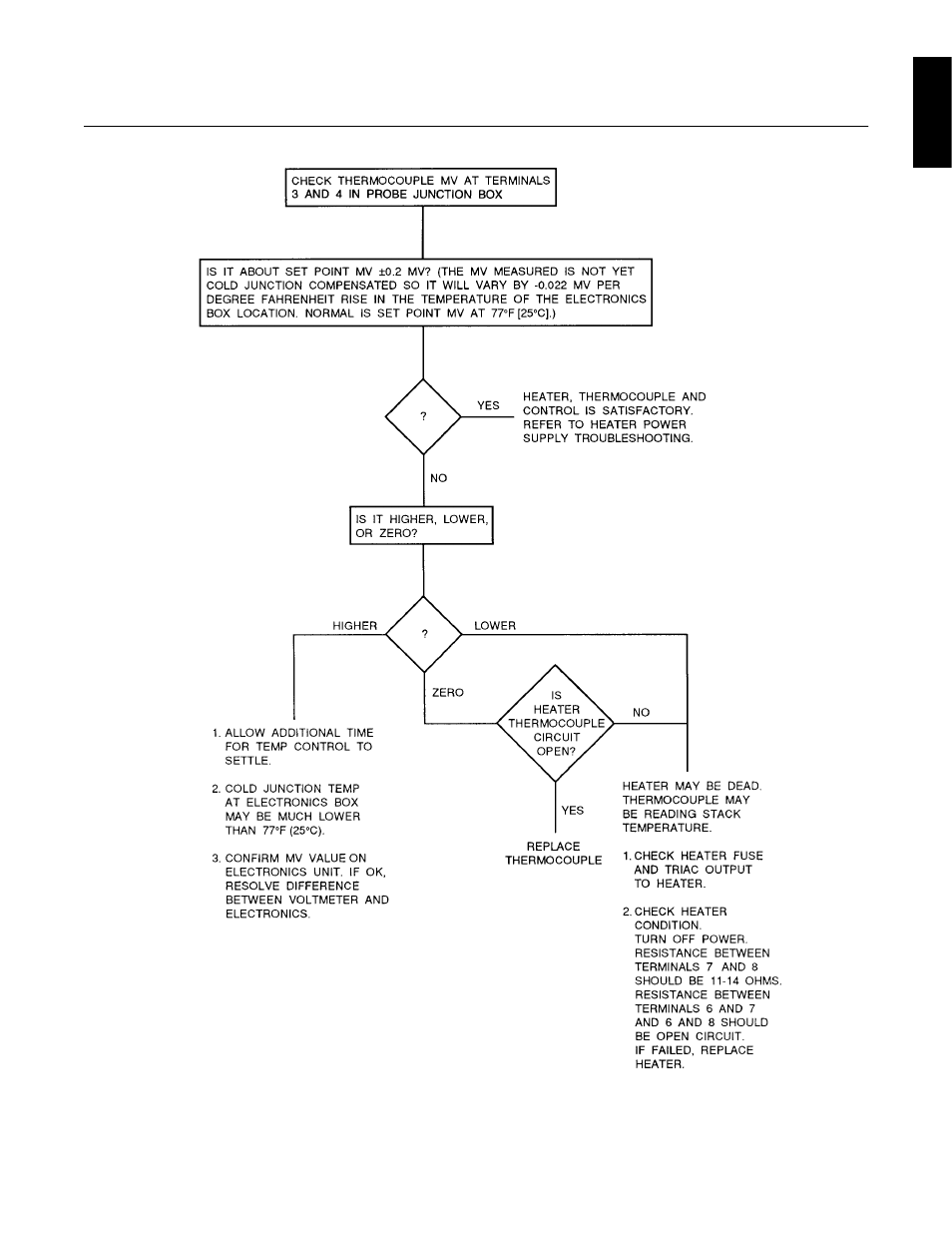 CHECK THERMOCOUPLE MV AT TERMINALS 3 AND 4 IN PROBE JUNCTION BOX

IS IT ABOUT SET POINT MV ±0.2 MV? (THE MV MEASURED IS NOT YET COLD JUNCTION COMPENSATED SO IT WILL VARY BY -0.022 MV PER DEGREE FAHRENHEIT RISE IN THE TEMPERATURE OF THE ELECTRONICS BOX LOCATION. NORMAL IS SET POINT MV AT 77°F [25°C].)

?

YES

HEATER, THERMOCOUPLE AND CONTROL IS SATISFACTORY. REFER TO HEATER POWER SUPPLY TROUBLESHOOTING.

NO

IS IT HIGHER, LOWER, OR ZERO?

HIGHER

?

LOWER

ZERO

IS HEATER THERMOCOUPLE CIRCUIT OPEN?

NO

YES

1. ALLOW ADDITIONAL TIME FOR TEMP CONTROL TO SETTLE.

2. COLD JUNCTION TEMP AT ELECTRONICS BOX MAY BE MUCH LOWER THAN 77°F (25°C).

3. CONFIRM MV VALUE ON ELECTRONICS UNIT. IF OK, RESOLVE DIFFERENCE BETWEEN VOLTMETER AND ELECTRONICS.

REPLACE THERMOCOUPLE

HEATER MAY BE DEAD. THERMOCOUPLE MAY BE READING STACK TEMPERATURE.

1. CHECK HEATER FUSE AND TRIAC OUTPUT TO HEATER.

2. CHECK HEATER CONDITION. TURN OFF POWER. RESISTANCE BETWEEN TERMINALS 7 AND 8 SHOULD BE 11-14 OHMS. RESISTANCE BETWEEN TERMINALS 6 AND 7 AND 6 AND 8 SHOULD BE OPEN CIRCUIT. IF FAILED, REPLACE HEATER.